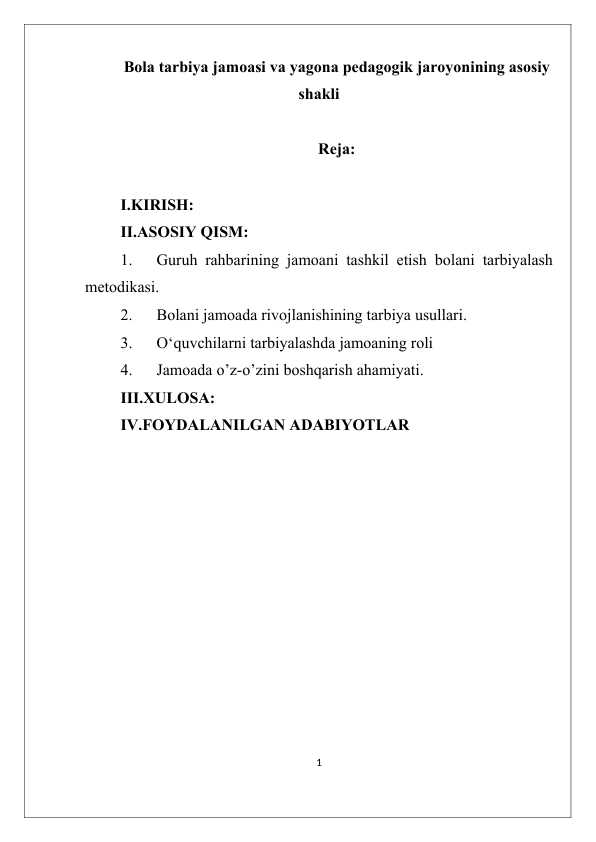 Bola tarbiya jamoasi va yagona pedagogik jaroyonining asosiy shakli

Reja:

I.KIRISH:
II.ASOSIY QISM:
1. Guruh rahbarining jamoani tashkil etish bolani tarbiyalash metodikasi.
2. Bolani jamoada rivojlanishining tarbiya usullari.
3. O‘quvchilarni tarbiyalashda jamoaning roli
4. Jamoada o’z-o’zini boshqarish ahamiyati.
III.XULOSA:
IV.FOYDALANILGAN ADABIYOTLAR

1